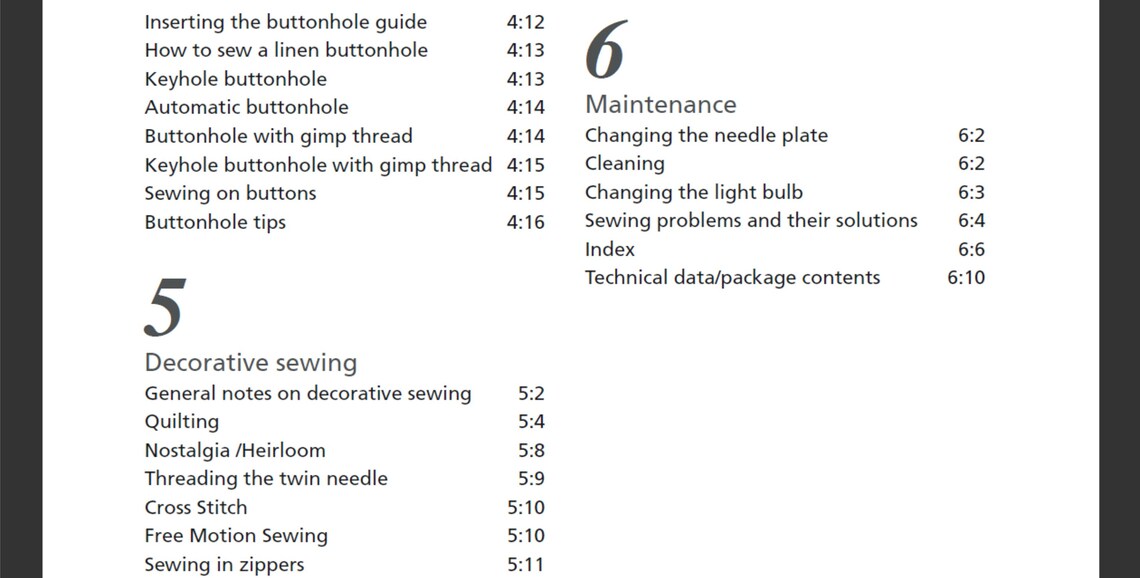 Inserting the buttonhole guide 4:12
How to sew a linen buttonhole 4:13
Keyhole buttonhole 4:13
Automatic buttonhole 4:14
Buttonhole with gimp thread 4:14
Keyhole buttonhole with gimp thread 4:15
Sewing on buttons 4:15
Buttonhole tips 4:16

5
Decorative sewing
General notes on decorative sewing 5:2
Quilting 5:4
Nostalgia /Heirloom 5:8
Threading the twin needle 5:9
Cross Stitch 5:10
Free Motion Sewing 5:10
Sewing in zippers 5:11

6
Maintenance
Changing the needle plate 6:2
Cleaning 6:2
Changing the light bulb 6:3
Sewing problems and their solutions 6:4
Index 6:6
Technical data/package contents 6:10